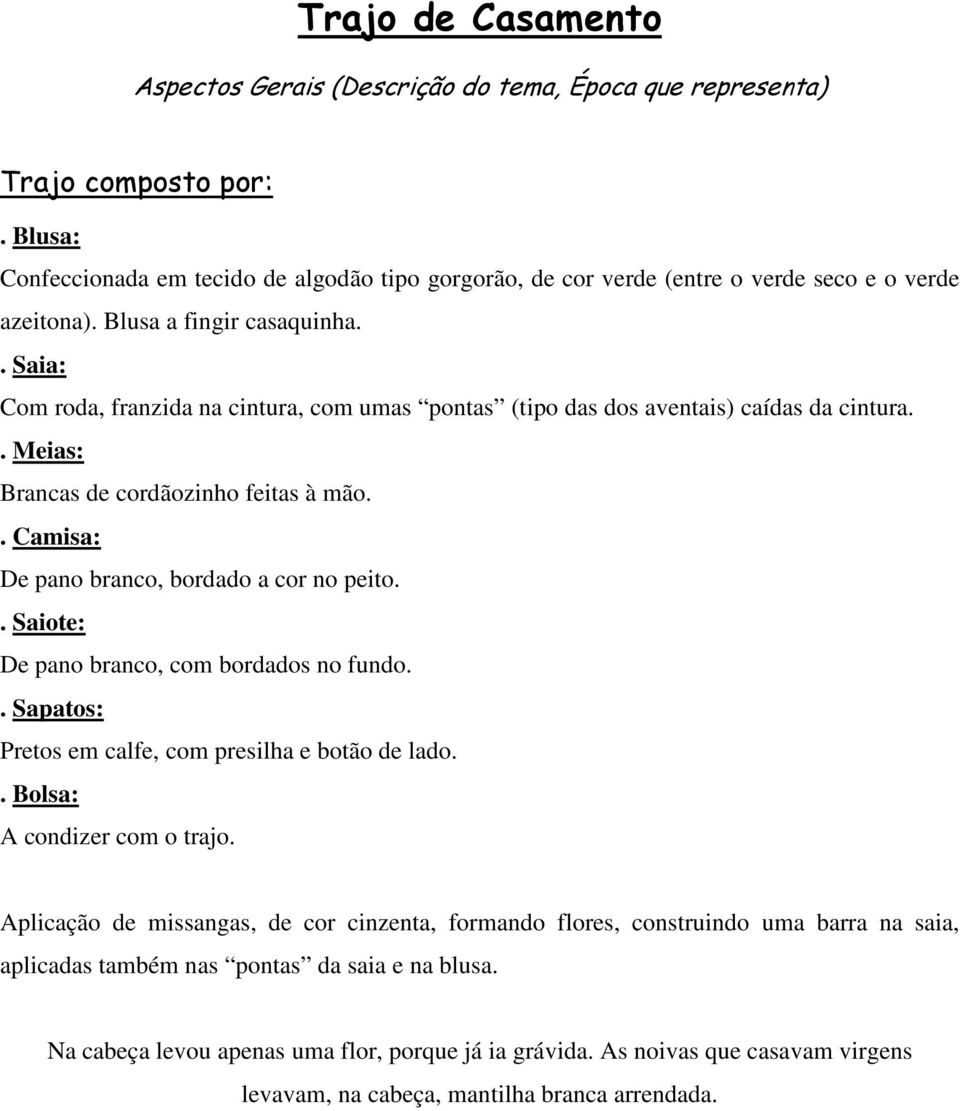 Trajo de Casamento

Aspectos Gerais (Descrição do tema, Época que representa)

Trajo composto por:

. Blusa:

Confeccionada em tecido de algodão tipo gorgorão, de cor verde (entre o verde seco e o verde azeitona). Blusa a fingir casaquinha.

. Saia:

Com roda, franzida na cintura, com umas “pontas” (tipo das dos aventais) caídas da cintura.

. Meias:

Brancas de cordãozinho feitas à mão.

. Camisa:

De pano branco, bordado a cor no peito.

. Saiote:

De pano branco, com bordados no fundo.

. Sapatos:

Pretos em calfe, com presilha e botão de lado.

. Bolsa:

A condizer com o trajo.

Aplicação de missangas, de cor cinzenta, formando flores, construindo uma barra na saia, aplicadas também nas “pontas” da saia e na blusa.

Na cabeça levou apenas uma flor, porque já ia grávida. As noivas que casavam virgens levavam, na cabeça, mantilha branca arrendada.